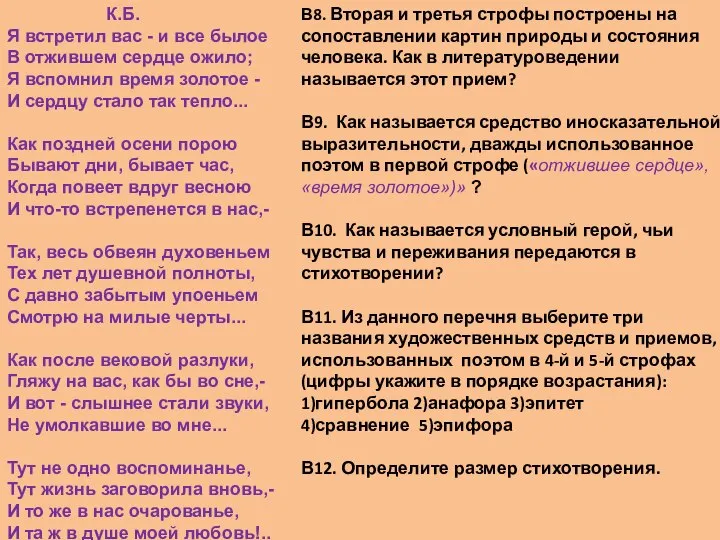 К.Б.
Я встретил вас - и все былое
В отжившем сердце ожило;
Я вспомнил время золотое -
И сердцу стало так тепло...

Как поздней осени порою
Бывают дни, бывает час,
Когда повеет вдруг весною
И что-то встрепенется в нас,-

Так, весь обвеян духовеньем
Тех лет душевной полноты,
С давно забытым упоеньем
Смотрю на милые черты...

Как после вековой разлуки,
Гляжу на вас, как бы во сне,-
И вот - слышнее стали звуки,
Не умолкавшие во мне...

Тут не одно воспоминанье,
Тут жизнь заговорила вновь,-
И то же в нас очарованье,
И та ж в душе моей любовь!..

В8. Вторая и третья строфы построены на сопоставлении картин природы и состояния человека. Как в литературоведении называется этот прием?

В9. Как называется средство иносказательной выразительности, дважды использованное поэтом в первой строфе («отжившее сердце», «время золотое»)» ?

В10. Как называется условный герой, чьи чувства и переживания передаются в стихотворении?

В11. Из данного перечня выберите три названия художественных средств и приемов, использованных поэтом в 4-й и 5-й строфах (цифры укажите в порядке возрастания):
1)гипербола 2)анафора 3)эпитет
4)сравнение 5)эпифора

В12. Определите размер стихотворения.